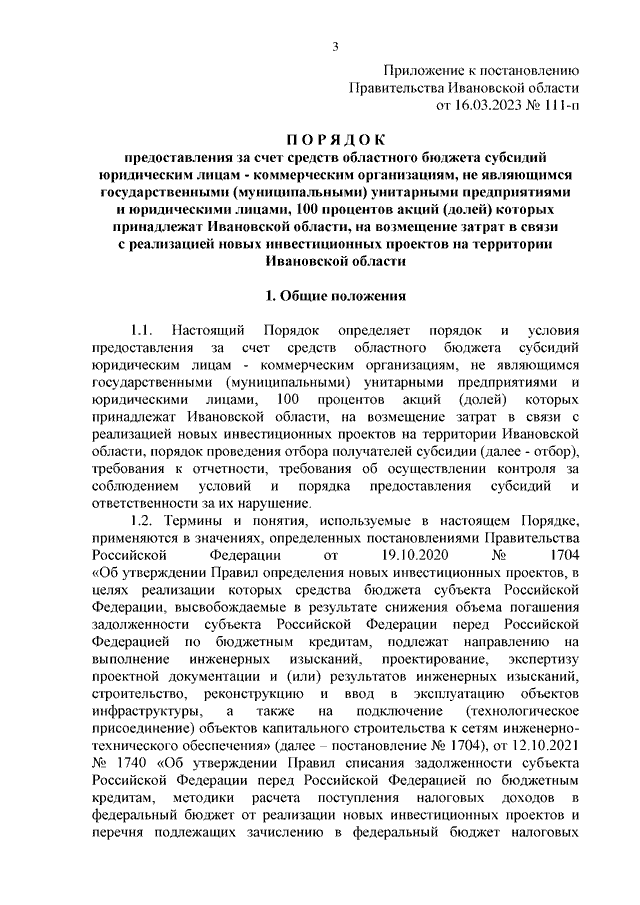 3

Приложение к постановлению
Правительства Ивановской области
от 16.03.2023 № 111-п

П О Р Я Д О К
предоставления за счет средств областного бюджета субсидий юридическим лицам - коммерческим организациям, не являющимся государственными (муниципальными) унитарными предприятиями и юридическими лицами, 100 процентов акций (долей) которых принадлежат Ивановской области, на возмещение затрат в связи с реализацией новых инвестиционных проектов на территории Ивановской области

1. Общие положения

1.1. Настоящий Порядок определяет порядок и условия предоставления за счет средств областного бюджета субсидий юридическим лицам - коммерческим организациям, не являющимся государственными (муниципальными) унитарными предприятиями и юридическими лицами, 100 процентов акций (долей) которых принадлежат Ивановской области, на возмещение затрат в связи с реализацией новых инвестиционных проектов на территории Ивановской области, порядок проведения отбора получателей субсидии (далее - отбор), требования к отчетности, требования об осуществлении контроля за соблюдением условий и порядка предоставления субсидий и ответственности за их нарушение.

1.2. Термины и понятия, используемые в настоящем Порядке, применяются в значениях, определенных постановлениями Правительства Российской Федерации от 19.10.2020 № 1704 «Об утверждении Правил определения новых инвестиционных проектов, в целях реализации которых средства бюджета субъекта Российской Федерации, высвобождаемые в результате снижения объема погашения задолженности субъекта Российской Федерации перед Российской Федерацией по бюджетным кредитам, подлежат направлению на выполнение инженерных изысканий, проектирование, экспертизу проектной документации и (или) результатов инженерных изысканий, строительство, реконструкцию и ввод в эксплуатацию объектов инфраструктуры, а также на подключение (технологическое присоединение) объектов капитального строительства к сетям инженерно-технического обеспечения» (далее – постановление № 1704), от 12.10.2021 № 1740 «Об утверждении Правил списания задолженности субъекта Российской Федерации перед Российской Федерацией по бюджетным кредитам, методики расчета поступления налоговых доходов в федеральный бюджет от реализации новых инвестиционных проектов и перечня подлежащих зачислению в федеральный бюджет налоговых